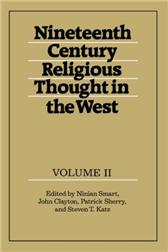 Nineteenth Century Religious Thought in the West

VOLUME II

Edited by Ninian Smart, John Clayton, Patrick Sherry, and Steven T. Katz